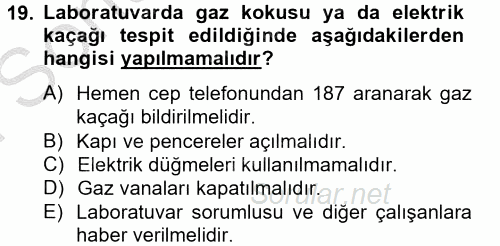 19. Laboratuvarda gaz kokusu ya da elektrik kaçağı tespit edildiğinde aşağıdakilerden hangisi yapılmamalıdır?

A) Hemen cep telefonundan 187 aranarak gaz kaçağı bildirilmelidir.
B) Kapı ve pencereler açılmalıdır.
C) Elektrik düğmeleri kullanılmamalıdır.
D) Gaz vanaları kapatılmalıdır.
E) Laboratuvar sorumlusu ve diğer çalışanlara haber verilmelidir.

Sorular.net